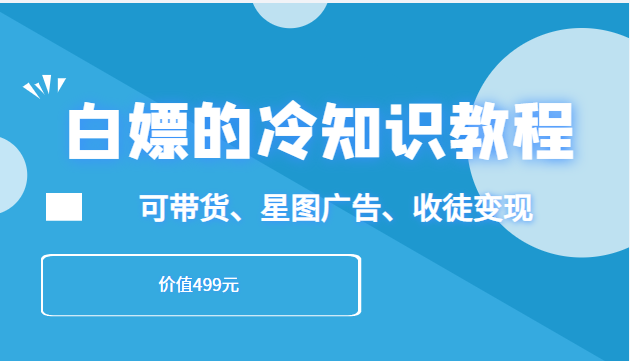 白嫖的冷知识教程

可带货、星图广告、收徒变现

价值499元